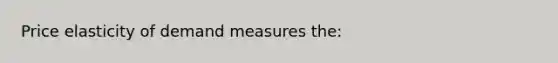 Price elasticity of demand measures the: